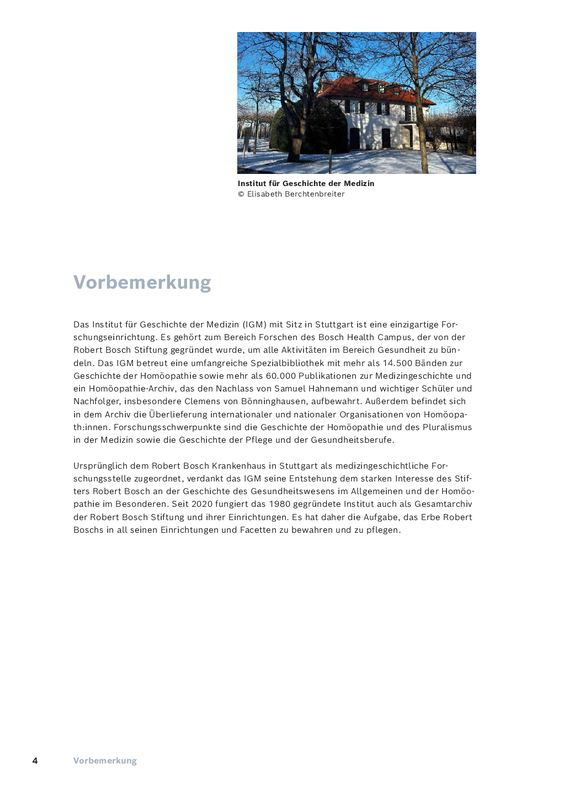 Institut für Geschichte der Medizin
© Elisabeth Berchtenbreiter

Vorbemerkung

Das Institut für Geschichte der Medizin (IGM) mit Sitz in Stuttgart ist eine einzigartige Forschungseinrichtung. Es gehört zum Bereich Forschen des Bosch Health Campus, der von der Robert Bosch Stiftung gegründet wurde, um alle Aktivitäten im Bereich Gesundheit zu bündeln. Das IGM betreut eine umfangreiche Spezialbibliothek mit mehr als 14.500 Bänden zur Geschichte der Homöopathie sowie mehr als 60.000 Publikationen zur Medizingeschichte und ein Homöopathie-Archiv, das den Nachlass von Samuel Hahnemann und wichtiger Schüler und Nachfolger, insbesondere Clemens von Bönninghausen, aufbewahrt. Außerdem befindet sich in dem Archiv die Überlieferung internationaler und nationaler Organisationen von Homöopath:innen. Forschungsschwerpunkte sind die Geschichte der Homöopathie und des Pluralismus in der Medizin sowie die Geschichte der Pflege und der Gesundheitsberufe.

Ursprünglich dem Robert Bosch Krankenhaus in Stuttgart als medizingeschichtliche Forschungsstelle zugeordnet, verdankt das IGM seine Entstehung dem starken Interesse des Stifters Robert Bosch an der Geschichte des Gesundheitswesens im Allgemeinen und der Homöopathie im Besonderen. Seit 2020 fungiert das 1980 gegründete Institut auch als Gesamtarchiv der Robert Bosch Stiftung und ihrer Einrichtungen. Es hat daher die Aufgabe, das Erbe Robert Boschs in all seinen Einrichtungen und Facetten zu bewahren und zu pflegen.

4 Vorbemerkung